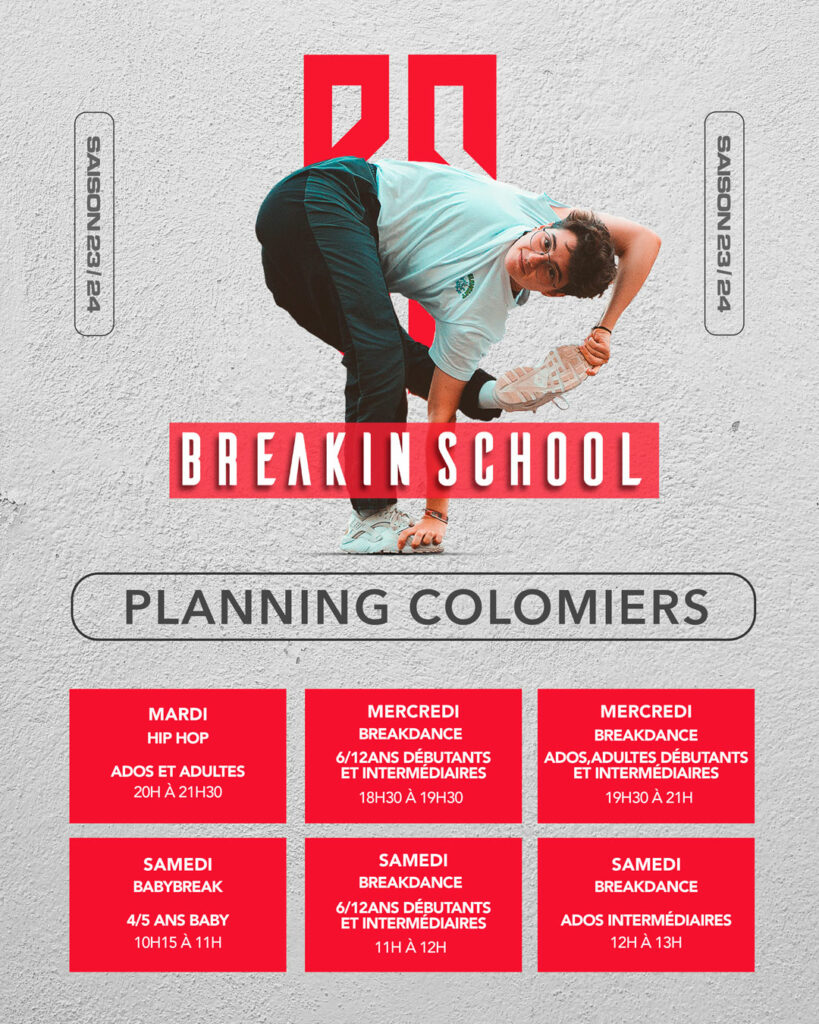 SAISON 23/24

SAISON 23/24

BREAKIN SCHOOL

PLANNING COLOMIERS

MARDI
HIP HOP
ADOS ET ADULTES
20H À 21H30

MERCREDI
BREAKDANCE
6/12ANS DÉBUTANTS ET INTERMÉDIAIRES
18H30 À 19H30

MERCREDI
BREAKDANCE
ADOS,ADULTES DÉBUTANTS ET INTERMÉDIAIRES
19H30 À 21H

SAMEDI
BABYBREAK
4/5 ANS BABY
10H15 À 11H

SAMEDI
BREAKDANCE
6/12ANS DÉBUTANTS ET INTERMÉDIAIRES
11H À 12H

SAMEDI
BREAKDANCE
ADOS INTERMÉDIAIRES
12H À 13H